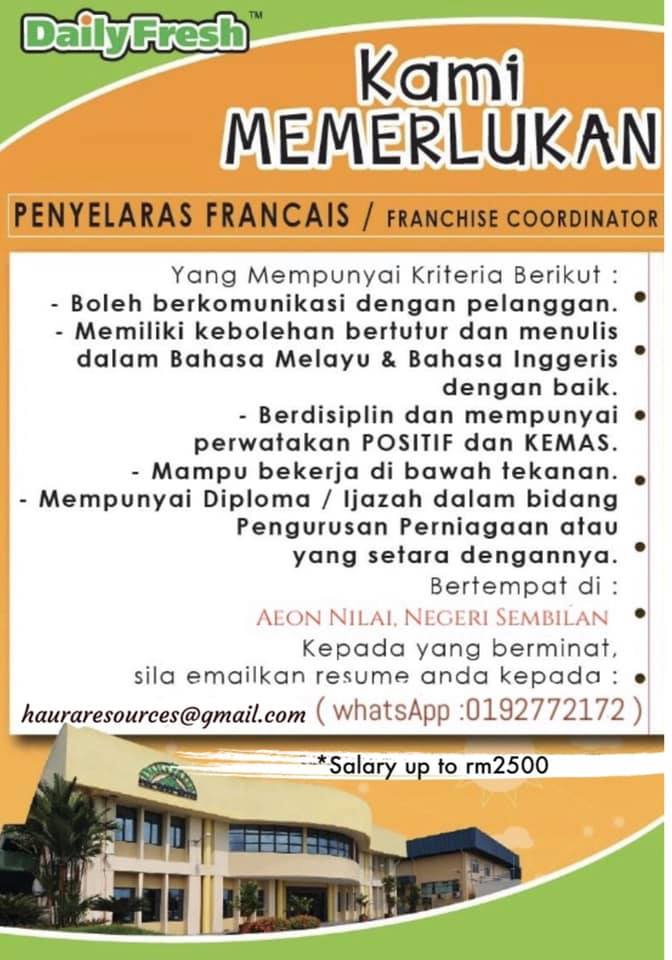 DailyFresh™

Kami MEMERLUKAN

PENYELARAS FRANCAIS / FRANCHISE COORDINATOR

Yang Mempunyai Kriteria Berikut :

- Boleh berkomunikasi dengan pelanggan.
- Memiliki kebolehan bertutur dan menulis dalam Bahasa Melayu & Bahasa Inggeris dengan baik.
- Berdisiplin dan mempunyai perwatakan POSITIF dan KEMAS.
- Mampu bekerja di bawah tekanan.
- Mempunyai Diploma / Ijazah dalam bidang Pengurusan Perniagaan atau yang setara dengannya.

Bertempat di :
AEON NILAI, NEGERI SEMBILAN

Kepada yang berminat, sila emailkan resume anda kepada :
hauraresources@gmail.com ( whatsApp :0192772172 )

*Salary up to rm2500